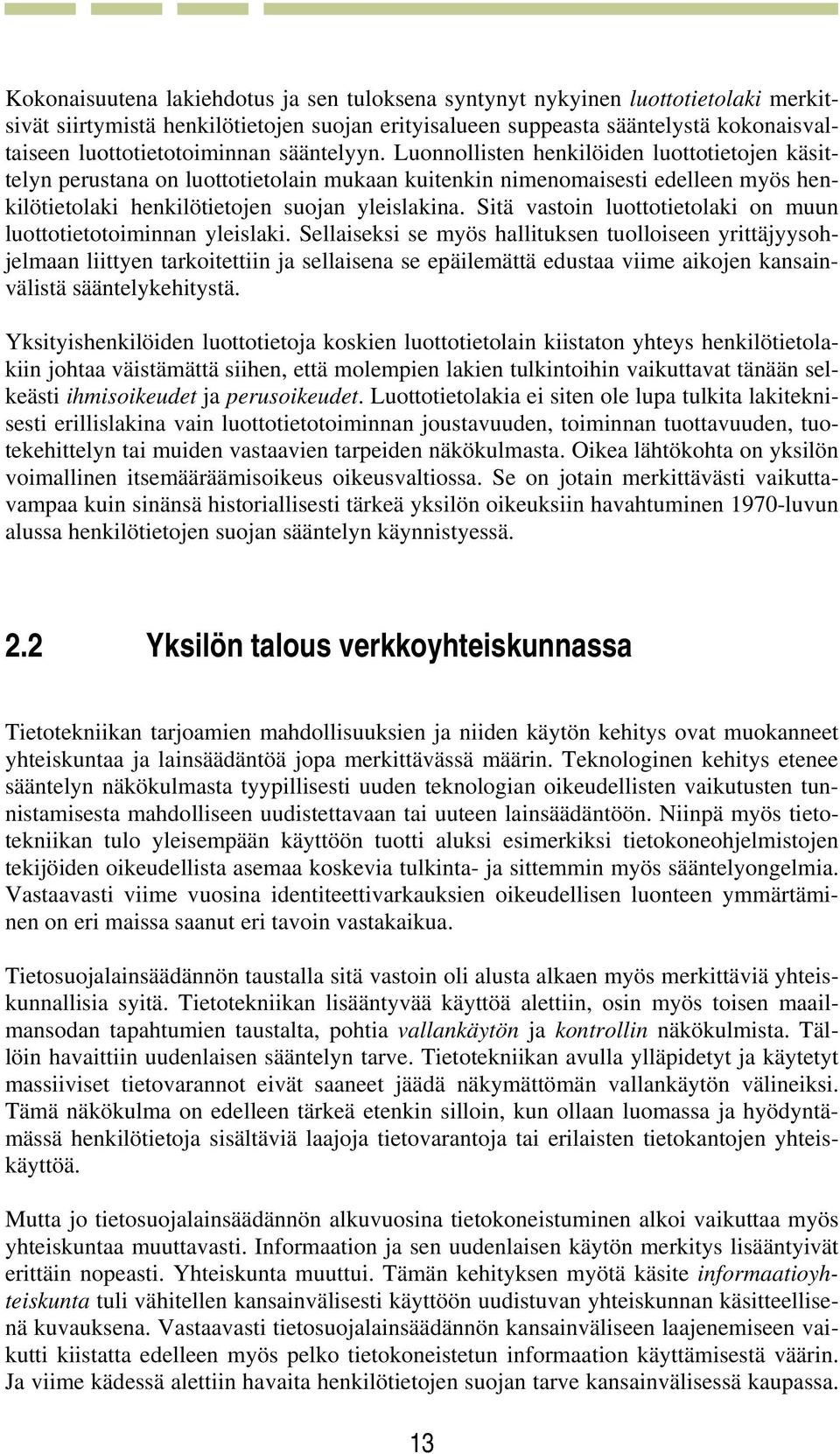 Kokonaisuutena lakiehdotus ja sen tuloksena syntynyt nykyinen luottotietolaki merkitsivät siirtymistä henkilötietojen suojan erityisalueen suppeasta sääntelystä kokonaisvaltaiseen luottotietotoiminnan sääntelyyn. Luonnollisten henkilöiden luottotietojen käsittelyn perustana on luottotietolain mukaan kuitenkin nimenomaisesti edelleen myös henkilötietolaki henkilötietojen suojan yleislakina. Sitä vastoin luottotietolaki on muun luottotietotoiminnan yleislaki. Sellaiseksi se myös hallituksen tuolloiseen yrittäjyysohjelmaan liittyen tarkoitettiin ja sellaisena se epäilemättä edustaa viime aikojen kansainvälistä sääntelykehitystä.

Yksityishenkilöiden luottotietoja koskien luottotietolain kiistaton yhteys henkilötietolakiin johtaa väistämättä siihen, että molempien lakien tulkintoihin vaikuttavat tänään selkeästi ihmisoikeudet ja perusoikeudet. Luottotietolakia ei siten ole lupa tulkita lakiteknisesti erillislakina vain luottotietotoiminnan joustavuuden, toiminnan tuottavuuden, tuotekehittelyn tai muiden vastaavien tarpeiden näkökulmasta. Oikea lähtökohta on yksilön voimallinen itsemääräämisoikeus oikeusvaltiossa. Se on jotain merkittävästi vaikuttavampaa kuin sinänsä historiallisesti tärkeä yksilön oikeuksiin havahtuminen 1970-luvun alussa henkilötietojen suojan sääntelyn käynnistyessä.

2.2 Yksilön talous verkkoyhteiskunnassa

Tietotekniikan tarjoamien mahdollisuuksien ja niiden käytön kehitys ovat muokanneet yhteiskuntaa ja lainsäädäntöä jopa merkittävässä määrin. Teknologinen kehitys etenee sääntelyn näkökulmasta tyypillisesti uuden teknologian oikeudellisten vaikutusten tunnistamisesta mahdolliseen uudistettavaan tai uuteen lainsäädäntöön. Niinpä myös tietotekniikan tulo yleisempään käyttöön tuotti aluksi esimerkiksi tietokoneohjelmistojen tekijöiden oikeudellista asemaa koskevia tulkinta- ja sittemmin myös sääntelyongelmia. Vastaavasti viime vuosina identiteettivarkauksien oikeudellisen luonteen ymmärtäminen on eri maissa saanut eri tavoin vastakaikua.

Tietosuojalainsäädännön taustalla sitä vastoin oli alusta alkaen myös merkittäviä yhteiskunnallisia syitä. Tietotekniikan lisääntyvää käyttöä alettiin, osin myös toisen maailmansodan tapahtumien taustalta, pohtia vallankäytön ja kontrollin näkökulmista. Tällöin havaittiin uudenlaisen sääntelyn tarve. Tietotekniikan avulla ylläpidetyt ja käytetyt massiiviset tietovarannot eivät saaneet jäädä näkymättömän vallankäytön välineiksi. Tämä näkökulma on edelleen tärkeä etenkin silloin, kun ollaan luomassa ja hyödyntämässä henkilötietoja sisältäviä laajoja tietovarantoja tai erilaisten tietokantojen yhteiskäyttöä.

Mutta jo tietosuojalainsäädännön alkuvuosina tietokoneistuminen alkoi vaikuttaa myös yhteiskuntaa muuttavasti. Informaation ja sen uudenlaisen käytön merkitys lisääntyivät erittäin nopeasti. Yhteiskunta muuttui. Tämän kehityksen myötä käsite informaatioyhteiskunta tuli vähitellen kansainvälisesti käyttöön uudistuvan yhteiskunnan käsitteellisenä kuvauksena. Vastaavasti tietosuojalainsäädännön kansainväliseen laajenemiseen vaikutti kiistatta edelleen myös pelko tietokoneistetun informaation käyttämisestä väärin. Ja viime kädessä alettiin havaita henkilötietojen suojan tarve kansainvälisessä kaupassa.

13